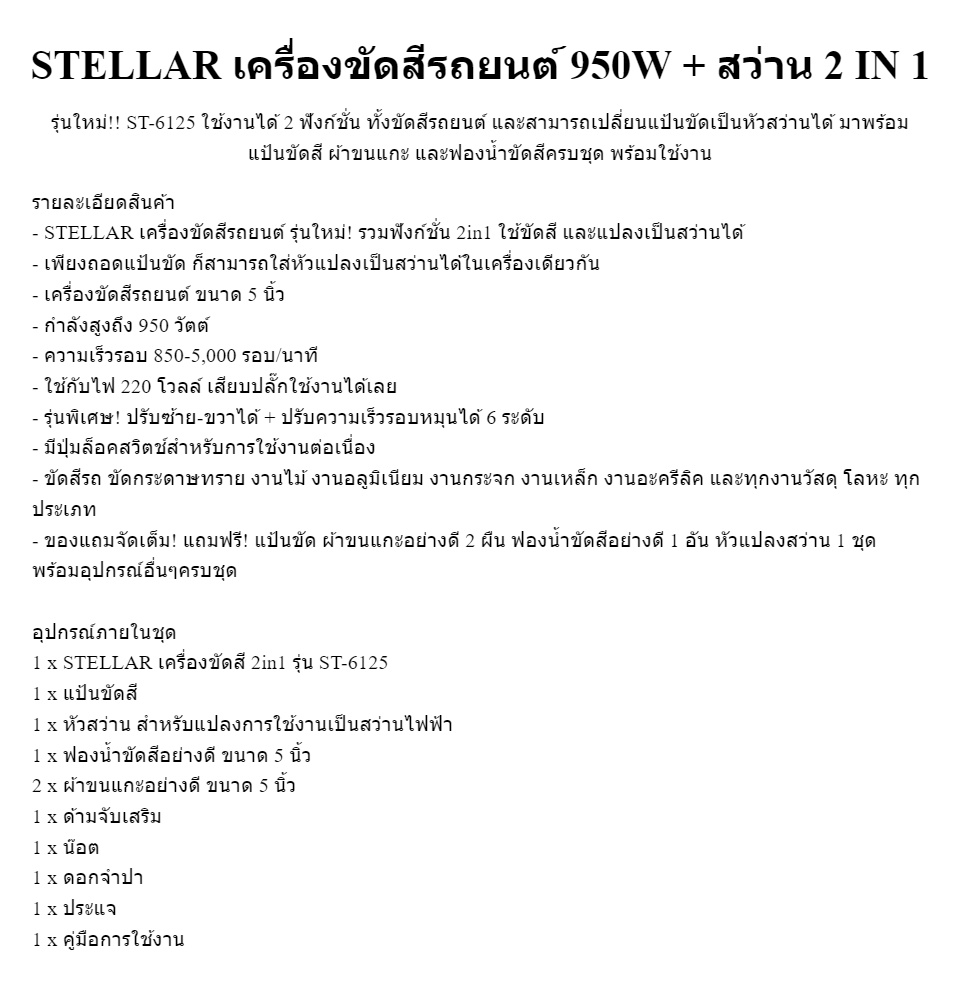 STELLAR เครื่องขัดสีรถยนต์ 950W + สว่าน 2 IN 1

รุ่นใหม่!! ST-6125 ใช้งานได้ 2 ฟังก์ชั่น ทั้งขัดสีรถยนต์ และสามารถเปลี่ยนแป้นขัดเป็นหัวสว่านได้ มาพร้อมแป้นขัดสี ผ้าขนแกะ และฟองน้ำขัดสีครบชุด พร้อมใช้งาน

รายละเอียดสินค้า
- STELLAR เครื่องขัดสีรถยนต์ รุ่นใหม่! รวมฟังก์ชั่น 2in1 ใช้ขัดสี และแปลงเป็นสว่านได้
- เพียงถอดแป้นขัด ก็สามารถใส่หัวแปลงเป็นสว่านได้ในเครื่องเดียวกัน
- เครื่องขัดสีรถยนต์ ขนาด 5 นิ้ว
- กำลังสูงถึง 950 วัตต์
- ความเร็วรอบ 850-5,000 รอบ/นาที
- ใช้กับไฟ 220 โวลล์ เสียบปลั๊กใช้งานได้เลย
- รุ่นพิเศษ! ปรับซ้าย-ขวาได้ + ปรับความเร็วรอบหมุนได้ 6 ระดับ
- มีปุ่มล็อคสวิตช์สำหรับการใช้งานต่อเนื่อง
- ขัดสีรถ ขัดกระดาษทราย งานไม้ งานอลูมิเนียม งานกระจก งานเหล็ก งานอะครีลิค และทุกงานวัสดุ โลหะ ทุกประเภท
- ของแถมจัดเต็ม! แถมฟรี! แป้นขัด ผ้าขนแกะอย่างดี 2 ผืน ฟองน้ำขัดสีอย่างดี 1 อัน หัวแปลงสว่าน 1 ชุด พร้อมอุปกรณ์อื่นๆครบชุด

อุปกรณ์ภายในชุด
1 x STELLAR เครื่องขัดสี 2in1 รุ่น ST-6125
1 x แป้นขัดสี
1 x หัวสว่าน สำหรับแปลงการใช้งานเป็นสว่านไฟฟ้า
1 x ฟองน้ำขัดสีอย่างดี ขนาด 5 นิ้ว
2 x ผ้าขนแกะอย่างดี ขนาด 5 นิ้ว
1 x ด้ามจับเสริม
1 x น๊อต
1 x ดอกจำปา
1 x ประแจ
1 x คู่มือการใช้งาน